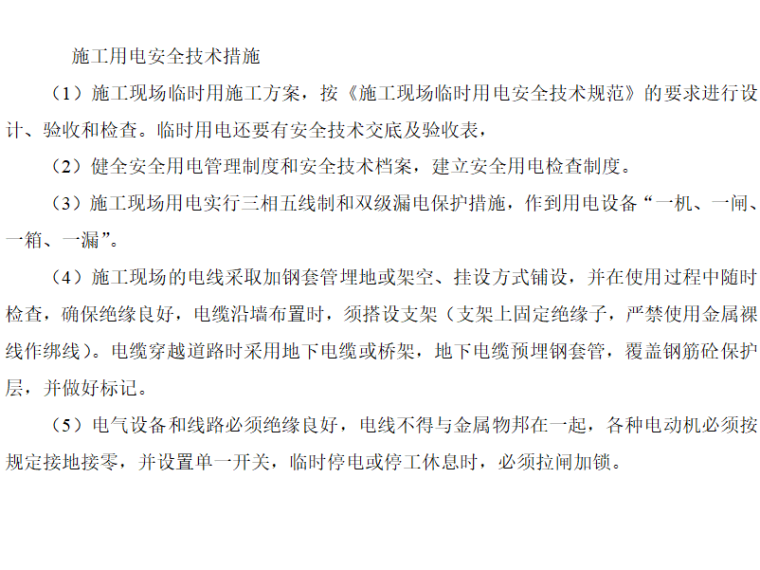 施工用电安全技术措施

（1）施工现场临时用施工方案，按《施工现场临时用电安全技术规范》的要求进行设计、验收和检查。临时用电还要有安全技术交底及验收表，

（2）健全安全用电管理制度和安全技术档案，建立安全用电检查制度。

（3）施工现场用电实行三相五线制和双级漏电保护措施，作到用电设备“一机、一闸、一箱、一漏”。

（4）施工现场的电线采取加钢套管埋地或架空、挂设方式铺设，并在使用过程中随时检查，确保绝缘良好，电缆沿墙布置时，须搭设支架（支架上固定绝缘子，严禁使用金属裸线作绑线）。电缆穿越道路时采用地下电缆或桥架，地下电缆预埋钢套管，覆盖钢筋砼保护层，并做好标记。

（5）电气设备和线路必须绝缘良好，电线不得与金属物邦在一起，各种电动机必须按规定接地接零，并设置单一开关，临时停电或停工休息时，必须拉闸加锁。